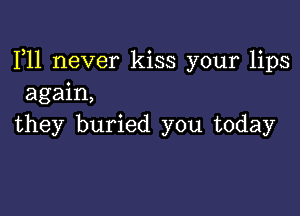 I'll never kiss your lips again,
they buried you today